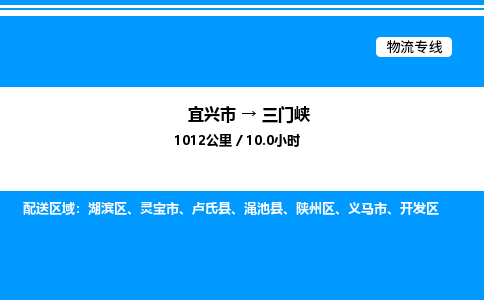 物流专线

宜兴市 → 三门峡

1012公里 / 10.0小时

配送区域：湖滨区、灵宝市、卢氏县、渑池县、陕州区、义马市、开发区